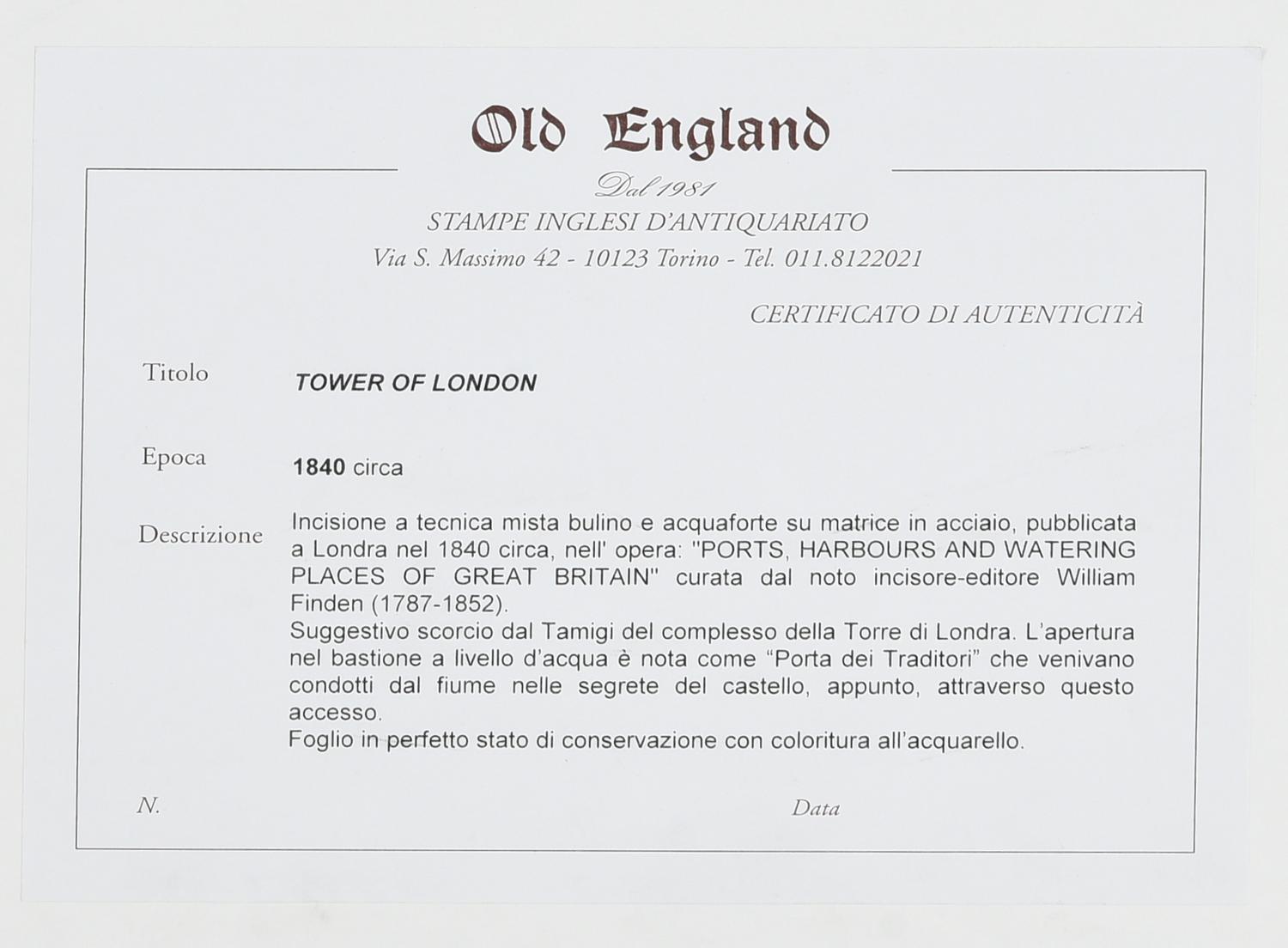 Old England

Dal 1981

STAMPE INGLESI D'ANTIQUARIATO

Via S. Massimo 42 - 10123 Torino - Tel. 011.8122021

CERTIFICATO DI AUTENTICITÀ

Titolo TOWER OF LONDON

Epoca 1840 circa

Descrizione Incisione a tecnica mista bulino e acquaforte su matrice in acciaio, pubblicata a Londra nel 1840 circa, nell' opera: "PORTS, HARBOURS AND WATERING PLACES OF GREAT BRITAIN" curata dal noto incisore-editore William Finden (1787-1852).
Suggestivo scorcio dal Tamigi del complesso della Torre di Londra. L'apertura nel bastione a livello d'acqua è nota come "Porta dei Traditori" che venivano condotti dal fiume nelle segrete del castello, appunto, attraverso questo accesso.
Foglio in perfetto stato di conservazione con coloritura all'acquarello.

N.

Data